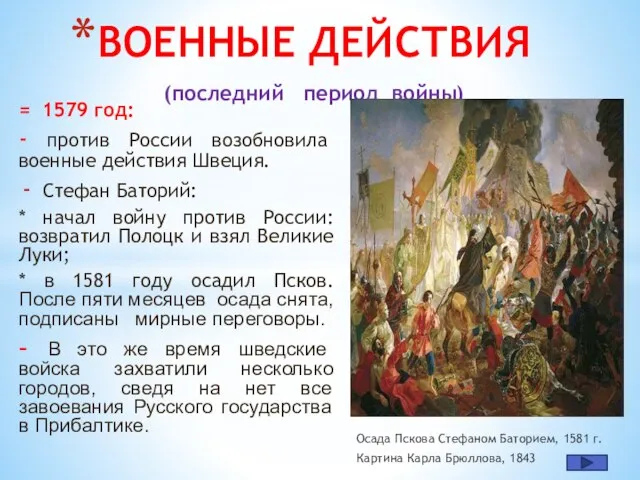 *ВОЕННЫЕ ДЕЙСТВИЯ

(последний период войны)

= 1579 год:

- против России возобновила военные действия Швеция.

- Стефан Баторий:

* начал войну против России: возвратил Полоцк и взял Великие Луки;

* в 1581 году осадил Псков. После пяти месяцев осада снята, подписаны мирные переговоры.

- В это же время шведские войска захватили несколько городов, сведя на нет все завоевания Русского государства в Прибалтике.

Осада Пскова Стефаном Баторием, 1581 г.

Картина Карла Брюллова, 1843